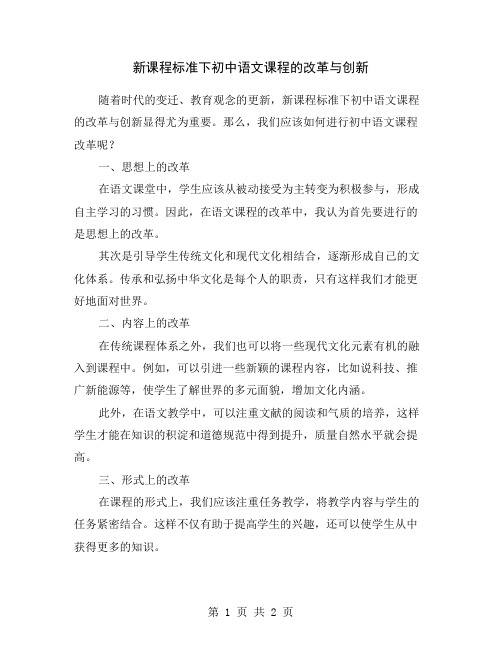 新课程标准下初中语文课程的改革与创新

随着时代的变迁、教育观念的更新，新课程标准下初中语文课程的改革与创新显得尤为重要。那么，我们应该如何进行初中语文课程改革呢？

一、思想上的改革

在语文课堂中，学生应该从被动接受为主转变为积极参与，形成自主学习的习惯。因此，在语文课程的改革中，我认为首先要进行的是思想上的改革。

其次是引导学生传统文化和现代文化相结合，逐渐形成自己的文化体系。传承和弘扬中华文化是每个人的职责，只有这样我们才能更好地面对世界。

二、内容上的改革

在传统课程体系之外，我们也可以将一些现代文化元素有机的融入到课程中。例如，可以引进一些新颖的课程内容，比如说科技、推广新能源等，使学生了解世界的多元面貌，增加文化内涵。

此外，在语文教学中，可以注重文献的阅读和气质的培养，这样学生才能在知识的积淀和道德规范中得到提升，质量自然水平就会提高。

三、形式上的改革

在课程的形式上，我们应该注重任务教学，将教学内容与学生的任务紧密结合。这样不仅有助于提高学生的兴趣，还可以使学生从中获得更多的知识。

第 1 页 共 2 页